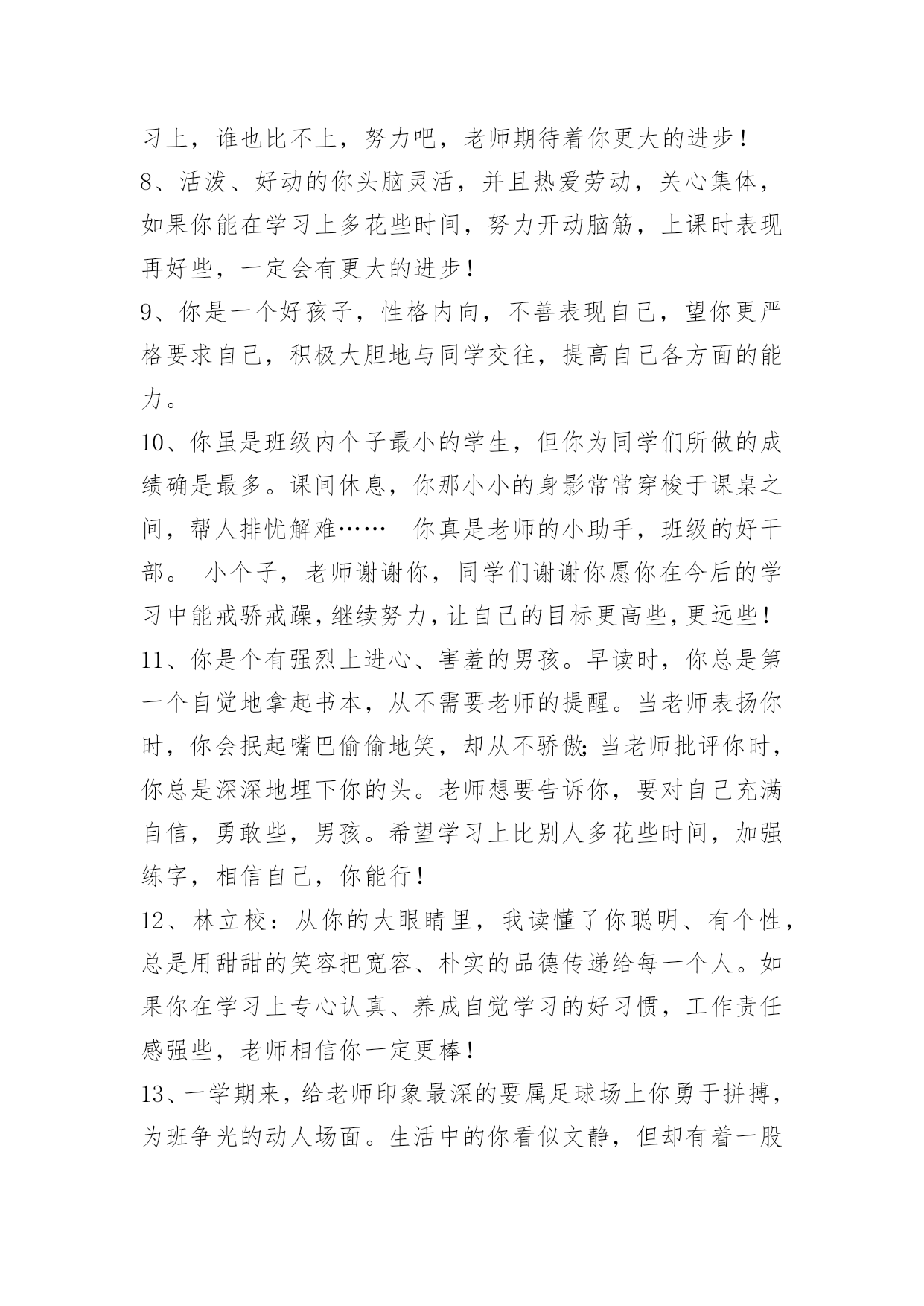 习上，谁也比不上，努力吧，老师期待着你更大的进步！

8、活泼、好动的你头脑灵活，并且热爱劳动，关心集体，如果你能在学习上多花些时间，努力开动脑筋，上课时表现再好些，一定会有更大的进步！

9、你是一个好孩子，性格内向，不善表现自己，望你更严格要求自己，积极大胆地与同学交往，提高自己各方面的能力。

10、你虽是班级内个子最小的学生，但你为同学们所做的成绩确是最多。课间休息，你那小小的身影常常穿梭于课桌之间，帮人排忧解难……　你真是老师的小助手，班级的好干部。 小个子，老师谢谢你，同学们谢谢你愿你在今后的学习中能戒骄戒躁，继续努力，让自己的目标更高些，更远些！

11、你是个有强烈上进心、害羞的男孩。早读时，你总是第一个自觉地拿起书本，从不需要老师的提醒。当老师表扬你时，你会抿起嘴巴偷偷地笑，却从不骄傲;当老师批评你时，你总是深深地埋下你的头。老师想要告诉你，要对自己充满自信，勇敢些，男孩。希望学习上比别人多花些时间，加强练字，相信自己，你能行！

12、林立校：从你的大眼睛里，我读懂了你聪明、有个性，总是用甜甜的笑容把宽容、朴实的品德传递给每一个人。如果你在学习上专心认真、养成自觉学习的好习惯，工作责任感强些，老师相信你一定更棒！

13、一学期来，给老师印象最深的要属足球场上你勇于拼搏，为班争光的动人场面。生活中的你看似文静，但却有着一股